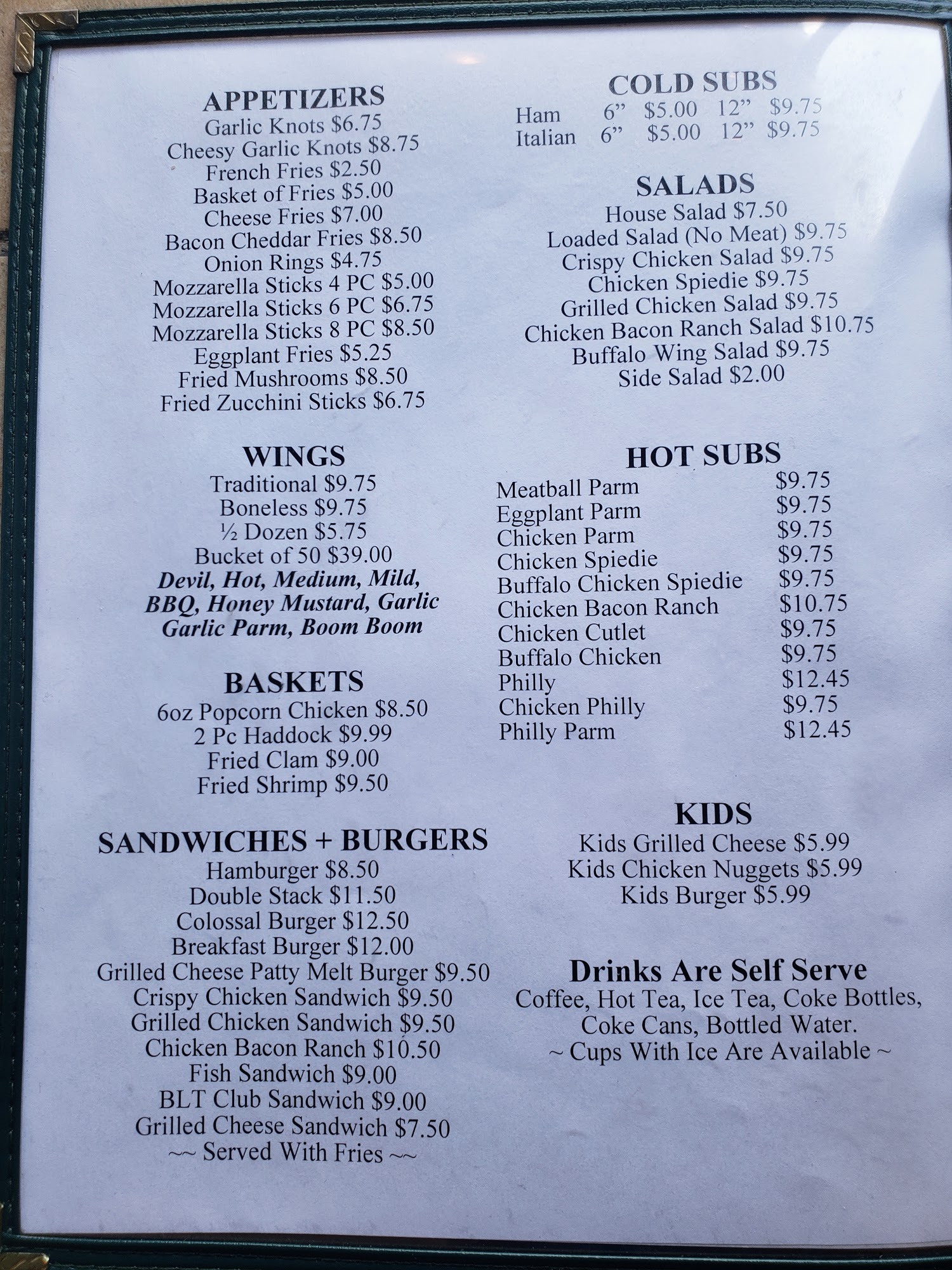 APPETIZERS
Garlic Knots $6.75
Cheesy Garlic Knots $8.75
French Fries $2.50
Basket of Fries $5.00
Cheese Fries $7.00
Bacon Cheddar Fries $8.50
Onion Rings $4.75
Mozzarella Sticks 4 PC $5.00
Mozzarella Sticks 6 PC $6.75
Mozzarella Sticks 8 PC $8.50
Eggplant Fries $5.25
Fried Mushrooms $8.50
Fried Zucchini Sticks $6.75

WINGS
Traditional $9.75
Boneless $9.75
½ Dozen $5.75
Bucket of 50 $39.00
Devil, Hot, Medium, Mild, BBQ, Honey Mustard, Garlic Garlic Parm, Boom Boom

BASKETS
6oz Popcorn Chicken $8.50
2 Pc Haddock $9.99
Fried Clam $9.00
Fried Shrimp $9.50

SANDWICHES + BURGERS
Hamburger $8.50
Double Stack $11.50
Colossal Burger $12.50
Breakfast Burger $12.00
Grilled Cheese Patty Melt Burger $9.50
Crispy Chicken Sandwich $9.50
Grilled Chicken Sandwich $9.50
Chicken Bacon Ranch $10.50
Fish Sandwich $9.00
BLT Club Sandwich $9.00
Grilled Cheese Sandwich $7.50
~~ Served With Fries ~~

COLD SUBS
Ham 6" $5.00 12" $9.75
Italian 6" $5.00 12" $9.75

SALADS
House Salad $7.50
Loaded Salad (No Meat) $9.75
Crispy Chicken Salad $9.75
Chicken Spiedie $9.75
Grilled Chicken Salad $9.75
Chicken Bacon Ranch Salad $10.75
Buffalo Wing Salad $9.75
Side Salad $2.00

HOT SUBS
Meatball Parm $9.75
Eggplant Parm $9.75
Chicken Parm $9.75
Chicken Spiedie $9.75
Buffalo Chicken Spiedie $9.75
Chicken Bacon Ranch $10.75
Chicken Cutlet $9.75
Buffalo Chicken $9.75
Philly $12.45
Chicken Philly $9.75
Philly Parm $12.45

KIDS
Kids Grilled Cheese $5.99
Kids Chicken Nuggets $5.99
Kids Burger $5.99

Drinks Are Self Serve
Coffee, Hot Tea, Ice Tea, Coke Bottles, Coke Cans, Bottled Water.
~ Cups With Ice Are Available ~